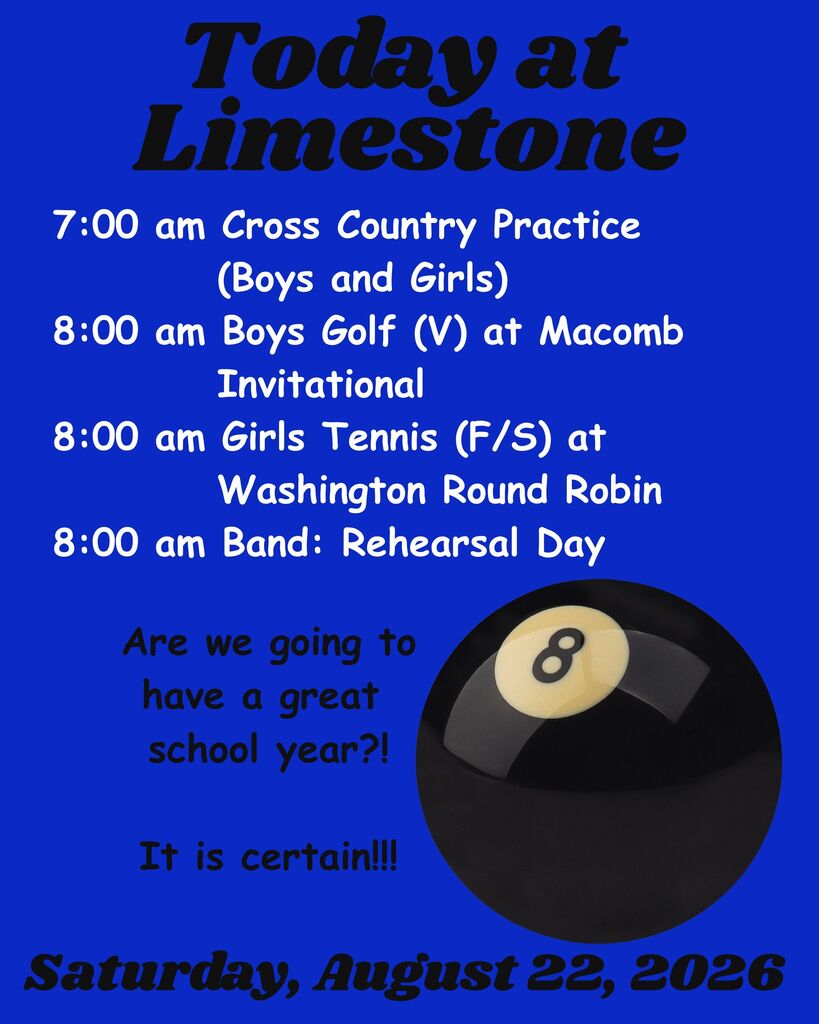 Today at Limestone

7:00 am Cross Country Practice (Boys and Girls)
8:00 am Boys Golf (V) at Macomb Invitational
8:00 am Girls Tennis (F/S) at Washington Round Robin
8:00 am Band: Rehearsal Day

Are we going to have a great school year?!

It is certain!!!

8

Saturday, August 22, 2026